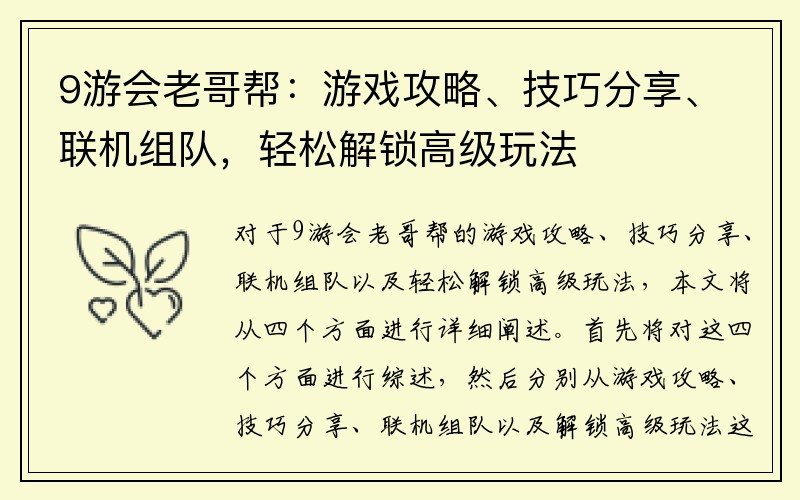 9游会老哥帮：游戏攻略、技巧分享、联机组队，轻松解锁高级玩法

对于9游会老哥帮的游戏攻略、技巧分享、联机组队以及轻松解锁高级玩法，本文将从四个方面进行详细阐述。首先将对这四个方面进行综述，然后分别从游戏攻略、技巧分享、联机组队以及解锁高级玩法这